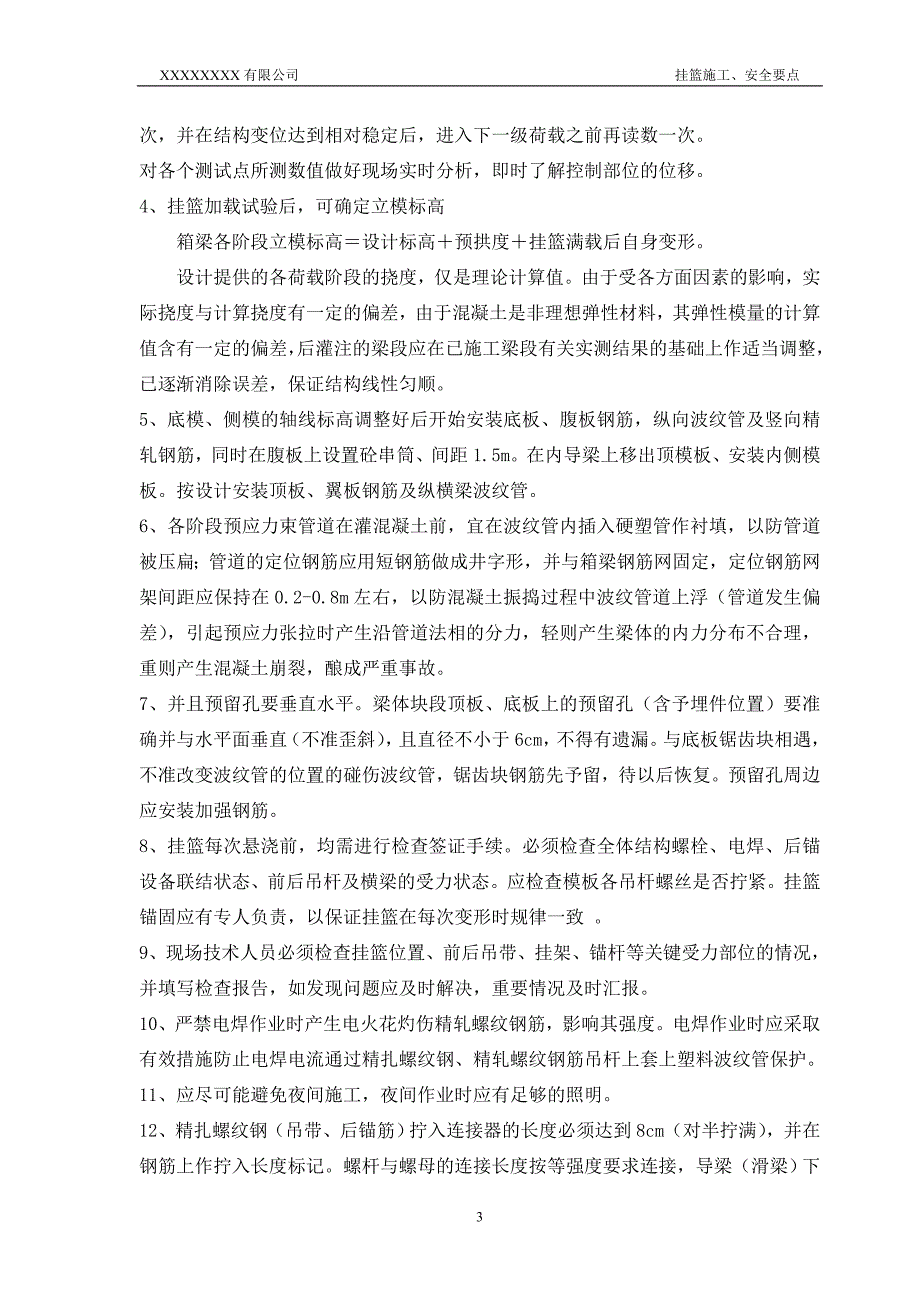 XXXXXXXX 有限公司　　挂篮施工、安全要点

次，并在结构变位达到相对稳定后，进入下一级荷载之前再读数一次。

对各个测试点所测数值做好现场实时分析，即时了解控制部位的位移。

4、挂篮加载试验后，可确定立模标高

箱梁各阶段立模标高＝设计标高＋预拱度＋挂篮满载后自身变形。

设计提供的各荷载阶段的挠度，仅是理论计算值。由于受各方面因素的影响，实际挠度与计算挠度有一定的偏差，由于混凝土是非理想弹性材料，其弹性模量的计算值含有一定的偏差,后灌注的梁段应在已施工梁段有关实测结果的基础上作适当调整，已逐渐消除误差，保证结构线性匀顺。

5、底模、侧模的轴线标高调整好后开始安装底板、腹板钢筋，纵向波纹管及竖向精轧钢筋，同时在腹板上设置砼串筒、间距 1.5m。在内导梁上移出顶模板、安装内侧模板。按设计安装顶板、翼板钢筋及纵横梁波纹管。

6、各阶段预应力束管道在灌混凝土前，宜在波纹管内插入硬塑管作衬填，以防管道被压扁;管道的定位钢筋应用短钢筋做成井字形，并与箱梁钢筋网固定，定位钢筋网架间距应保持在 0.2-0.8m 左右，以防混凝土振捣过程中波纹管道上浮（管道发生偏差），引起预应力张拉时产生沿管道法相的分力，轻则产生梁体的内力分布不合理，重则产生混凝土崩裂，酿成严重事故。

7、并且预留孔要垂直水平。梁体块段顶板、底板上的预留孔（含予埋件位置）要准确并与水平面垂直（不准歪斜），且直径不小于 6cm，不得有遗漏。与底板锯齿块相遇，不准改变波纹管的位置的碰伤波纹管，锯齿块钢筋先予留，待以后恢复。预留孔周边应安装加强钢筋。

8、挂篮每次悬浇前，均需进行检查签证手续。必须检查全体结构螺栓、电焊、后锚设备联结状态、前后吊杆及横梁的受力状态。应检查模板各吊杆螺丝是否拧紧。挂篮锚固应有专人负责，以保证挂篮在每次变形时规律一致 。

9、现场技术人员必须检查挂篮位置、前后吊带、挂架、锚杆等关键受力部位的情况，并填写检查报告，如发现问题应及时解决，重要情况及时汇报。

10、严禁电焊作业时产生电火花灼伤精轧螺纹钢筋，影响其强度。电焊作业时应采取有效措施防止电焊电流通过精扎螺纹钢、精轧螺纹钢筋吊杆上套上塑料波纹管保护。

11、应尽可能避免夜间施工，夜间作业时应有足够的照明。

12、精扎螺纹钢（吊带、后锚筋）拧入连接器的长度必须达到 8cm（对半拧满），并在钢筋上作拧入长度标记。螺杆与螺母的连接长度按等强度要求连接，导梁（滑梁）下

3